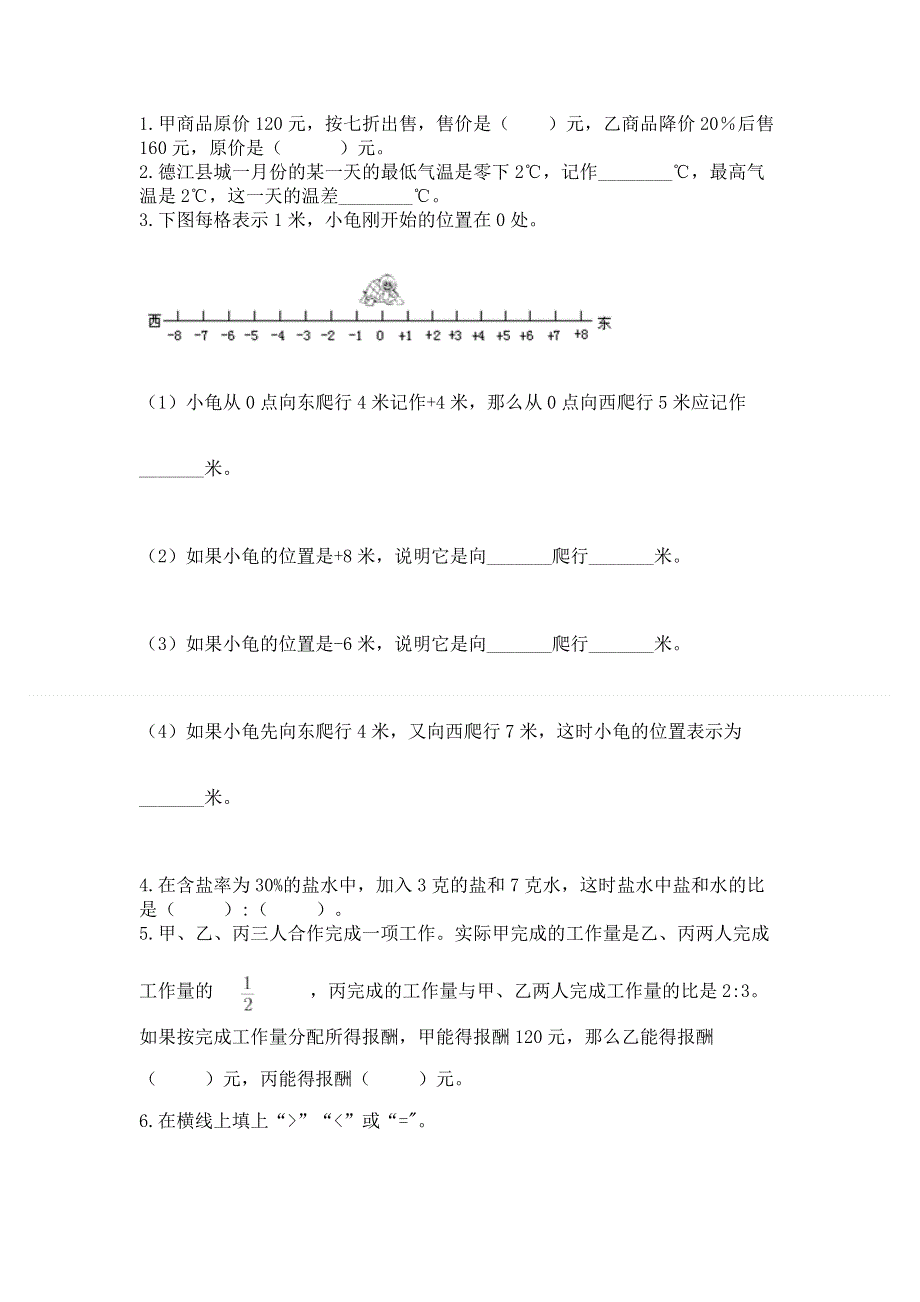 1. 甲商品原价 120 元，按七折出售，售价是（　　）元，乙商品降价 20%后售 160 元，原价是（　　　）元。
2. 德江县城一月份的某一天的最低气温是零下 2℃，记作________℃，最高气温是 2℃，这一天的温差________℃。
3. 下图每格表示 1 米，小龟刚开始的位置在 0 处。

西 -8 -7 -6 -5 -4 -3 -2 -1 0 +1 +2 +3 +4 +5 +6 +7 +8 东

（1）小龟从 0 点向东爬行 4 米记作+4 米，那么从 0 点向西爬行 5 米应记作

_______米。

（2）如果小龟的位置是+8 米，说明它是向_______爬行_______米。

（3）如果小龟的位置是-6 米，说明它是向_______爬行_______米。

（4）如果小龟先向东爬行 4 米，又向西爬行 7 米，这时小龟的位置表示为

_______米。

4. 在含盐率为 30%的盐水中，加入 3 克的盐和 7 克水，这时盐水中盐和水的比是（　　）:（　　）。
5. 甲、乙、丙三人合作完成一项工作。实际甲完成的工作量是乙、丙两人完成

工作量的 $\frac{1}{2}$ ，丙完成的工作量与甲、乙两人完成工作量的比是 2:3。

如果按完成工作量分配所得报酬，甲能得报酬 120 元，那么乙能得报酬

（　　　）元，丙能得报酬（　　　）元。

6. 在横线上填上“>”“<”或“=”。